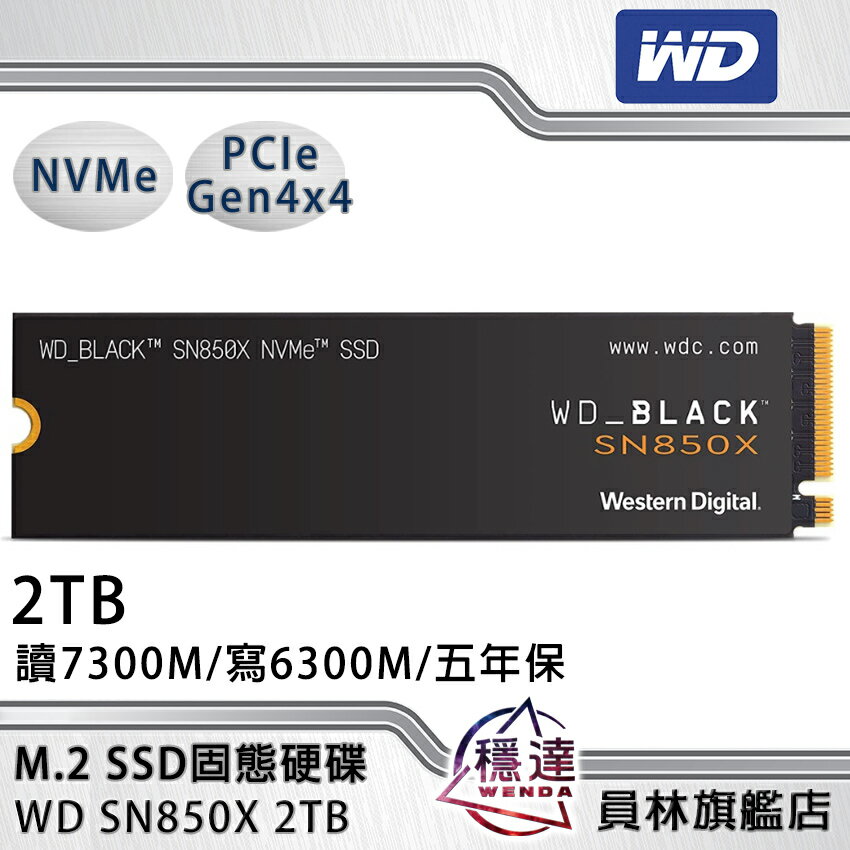 WD

NVMe

PCIe Gen4x4

WD_BLACK™ SN850X NVMe™ SSD

www.wdc.com

WD_BLACK™
SN850X

Western Digital.

2TB

讀7300M/寫6300M/五年保

M.2 SSD固態硬碟

WD SN850X 2TB

穩達
WENDA

員林旗艦店